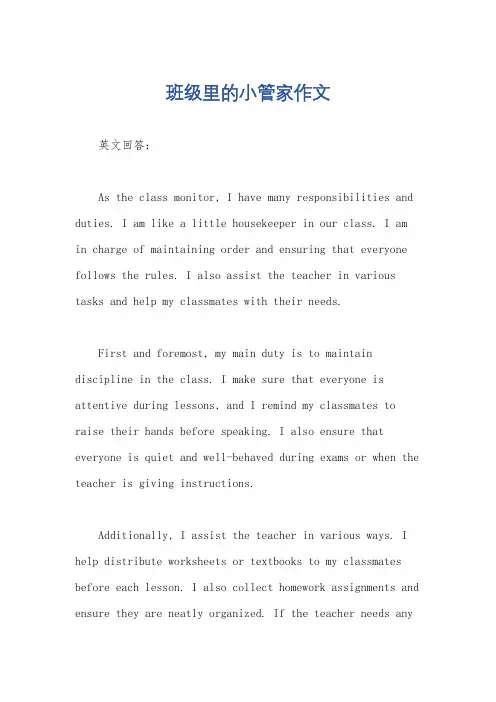 班级里的小管家作文

英文回答：

As the class monitor, I have many responsibilities and duties. I am like a little housekeeper in our class. I am in charge of maintaining order and ensuring that everyone follows the rules. I also assist the teacher in various tasks and help my classmates with their needs.

First and foremost, my main duty is to maintain discipline in the class. I make sure that everyone is attentive during lessons, and I remind my classmates to raise their hands before speaking. I also ensure that everyone is quiet and well-behaved during exams or when the teacher is giving instructions.

Additionally, I assist the teacher in various ways. I help distribute worksheets or textbooks to my classmates before each lesson. I also collect homework assignments and ensure they are neatly organized. If the teacher needs any